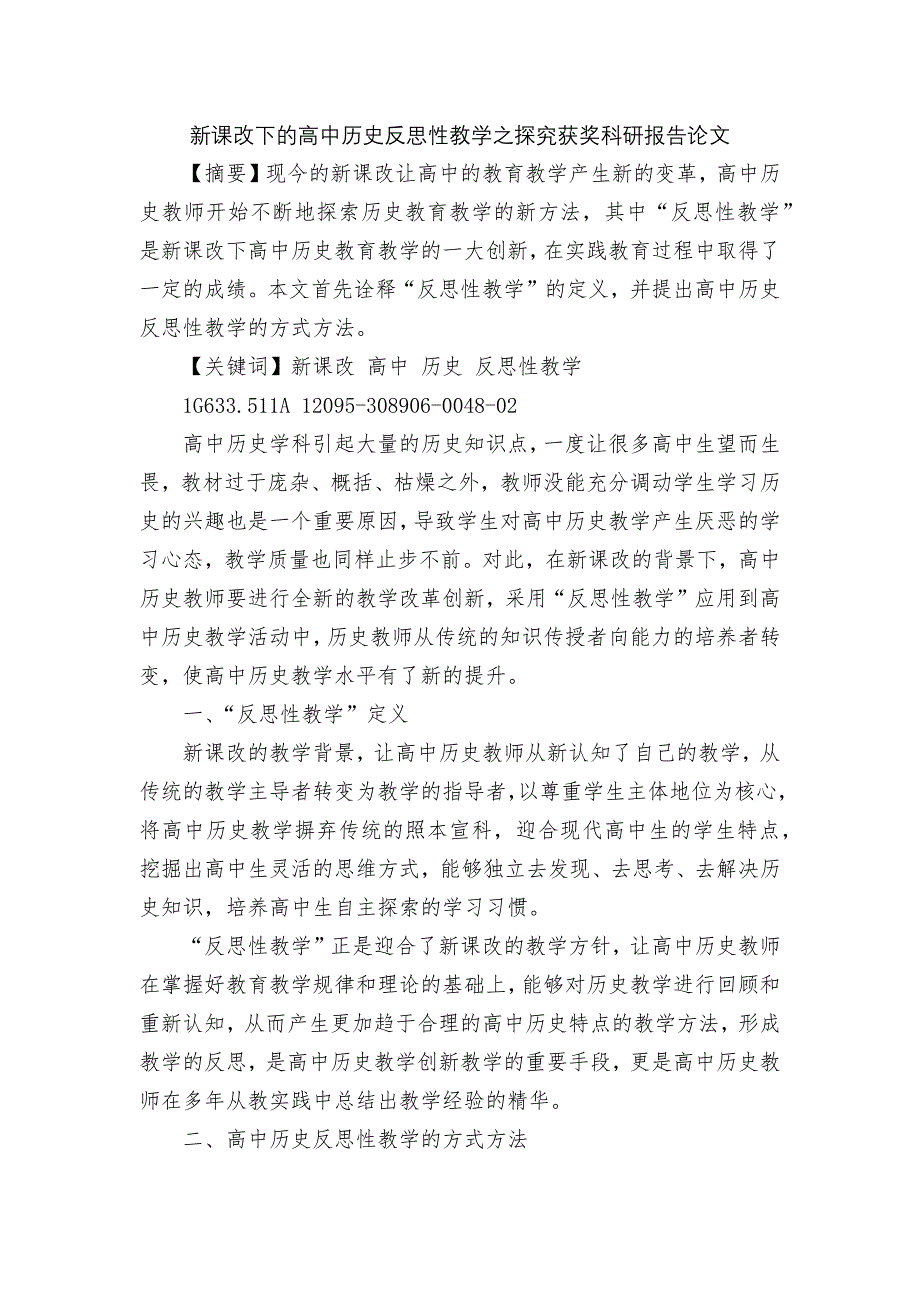 新课改下的高中历史反思性教学之探究获奖科研报告论文

【摘要】现今的新课改让高中的教育教学产生新的变革，高中历史教师开始不断地探索历史教育教学的新方法，其中“反思性教学”是新课改下高中历史教育教学的一大创新，在实践教育过程中取得了一定的成绩。本文首先诠释“反思性教学”的定义，并提出高中历史反思性教学的方式方法。

【关键词】新课改 高中 历史 反思性教学

1G633.511A 12095-308906-0048-02

高中历史学科引起大量的历史知识点，一度让很多高中生望而生畏，教材过于庞杂、概括、枯燥之外，教师没能充分调动学生学习历史的兴趣也是一个重要原因，导致学生对高中历史教学产生厌恶的学习心态，教学质量也同样止步不前。对此，在新课改的背景下，高中历史教师要进行全新的教学改革创新，采用“反思性教学”应用到高中历史教学活动中，历史教师从传统的知识传授者向能力的培养者转变，使高中历史教学水平有了新的提升。

一、“反思性教学”定义

新课改的教学背景，让高中历史教师从新认知了自己的教学，从传统的教学主导者转变为教学的指导者，以尊重学生主体地位为核心，将高中历史教学摒弃传统的照本宣科，迎合现代高中生的学生特点，挖掘出高中生灵活的思维方式，能够独立去发现、去思考、去解决历史知识，培养高中生自主探索的学习习惯。

“反思性教学”正是迎合了新课改的教学方针，让高中历史教师在掌握好教育教学规律和理论的基础上，能够对历史教学进行回顾和重新认知，从而产生更加趋于合理的高中历史特点的教学方法，形成教学的反思，是高中历史教学创新教学的重要手段，更是高中历史教师在多年从教实践中总结出教学经验的精华。

二、高中历史反思性教学的方式方法